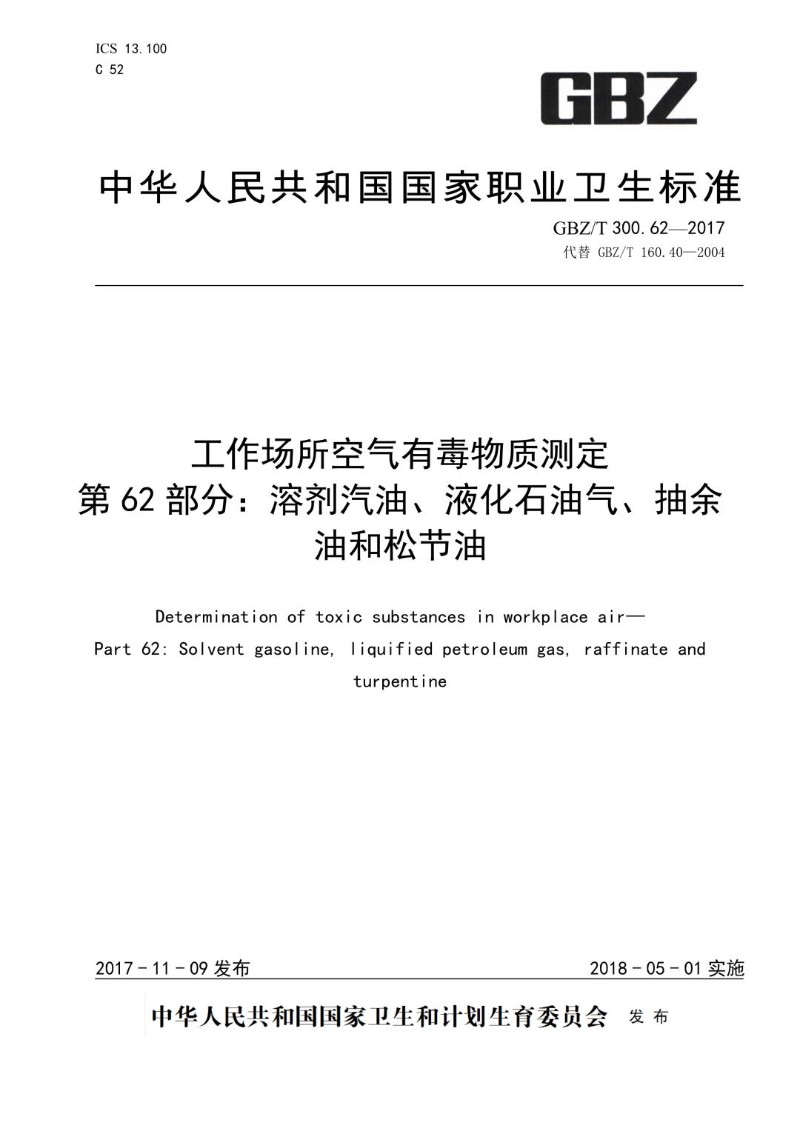 ICS 13.100
C 52

GBZ

中华人民共和国国家职业卫生标准

GBZ/T 300.62—2017
代替 GBZ/T 160.40—2004

工作场所空气有毒物质测定
第62部分：溶剂汽油、液化石油气、抽余油和松节油

Determination of toxic substances in workplace air—
Part 62: Solvent gasoline, liquified petroleum gas, raffinate and turpentine

2017-11-09 发布

2018-05-01 实施

中华人民共和国国家卫生和计划生育委员会 发布